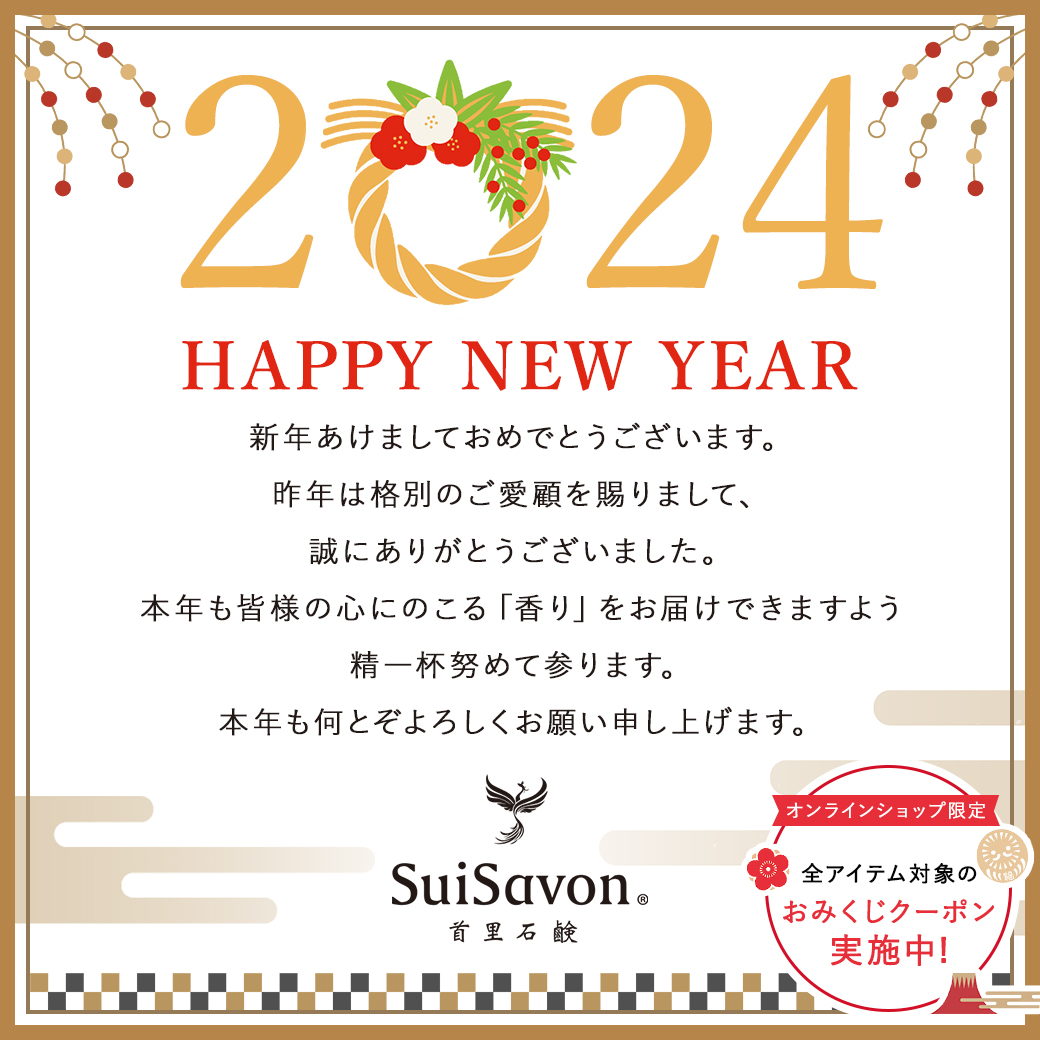 2024

HAPPY NEW YEAR

新年あけましておめでとうございます。
昨年は格別のご愛顧を賜りまして、
誠にありがとうございました。
本年も皆様の心にのこる「香り」をお届けできますよう
精一杯努めて参ります。
本年も何とぞよろしくお願い申し上げます。

SuiSavon®
首里石鹸

オンラインショップ限定
全アイテム対象の
おみくじクーポン
実施中!